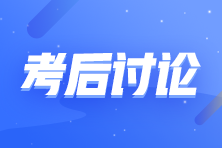 考后讨论